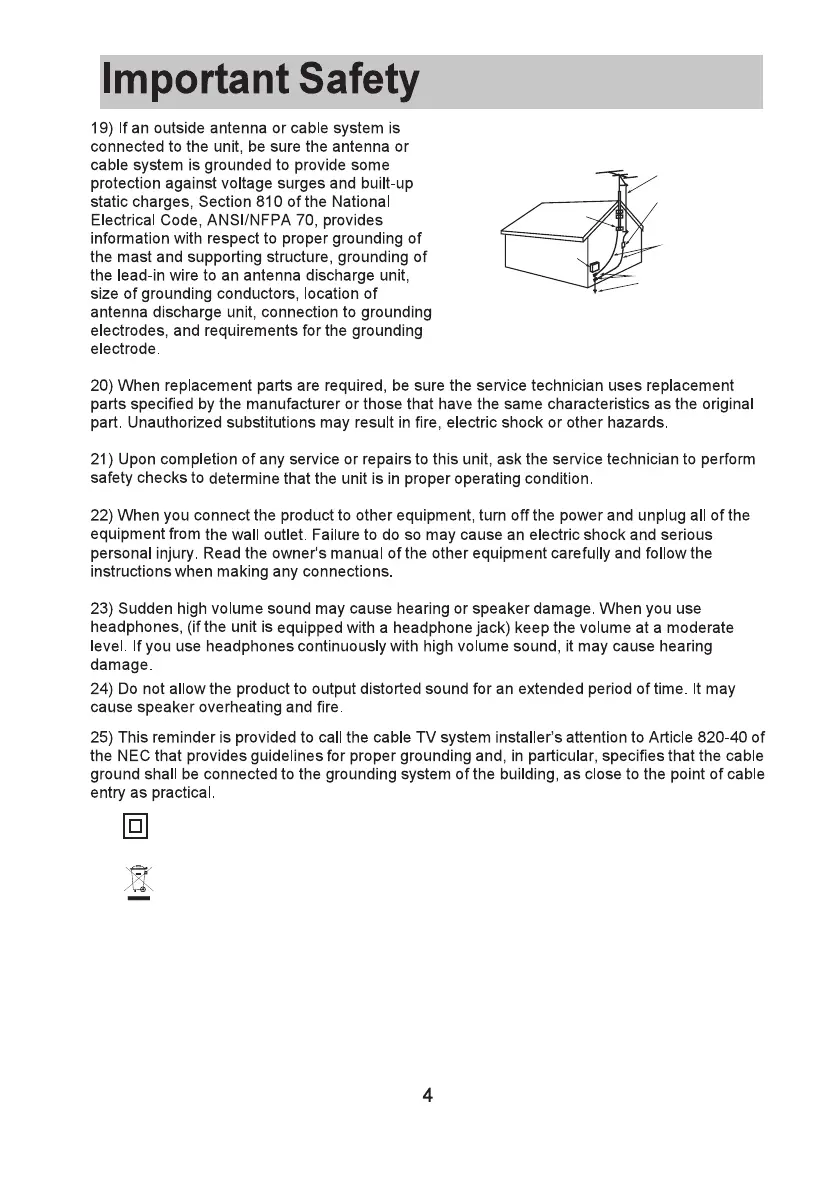 Important Safety

19) If an outside antenna or cable system is connected to the unit, be sure the antenna or cable system is grounded to provide some protection against voltage surges and built-up static charges, Section 810 of the National Electrical Code, ANSI/NFPA 70, provides information with respect to proper grounding of the mast and supporting structure, grounding of the lead-in wire to an antenna discharge unit, size of grounding conductors, location of antenna discharge unit, connection to grounding electrodes, and requirements for the grounding electrode.

20) When replacement parts are required, be sure the service technician uses replacement parts specified by the manufacturer or those that have the same characteristics as the original part. Unauthorized substitutions may result in fire, electric shock or other hazards.

21) Upon completion of any service or repairs to this unit, ask the service technician to perform safety checks to determine that the unit is in proper operating condition.

22) When you connect the product to other equipment, turn off the power and unplug all of the equipment from the wall outlet. Failure to do so may cause an electric shock and serious personal injury. Read the owner's manual of the other equipment carefully and follow the instructions when making any connections.

23) Sudden high volume sound may cause hearing or speaker damage. When you use headphones, (if the unit is equipped with a headphone jack) keep the volume at a moderate level. If you use headphones continuously with high volume sound, it may cause hearing damage.

24) Do not allow the product to output distorted sound for an extended period of time. It may cause speaker overheating and fire.

25) This reminder is provided to call the cable TV system installer's attention to Article 820-40 of the NEC that provides guidelines for proper grounding and, in particular, specifies that the cable ground shall be connected to the grounding system of the building, as close to the point of cable entry as practical.

4